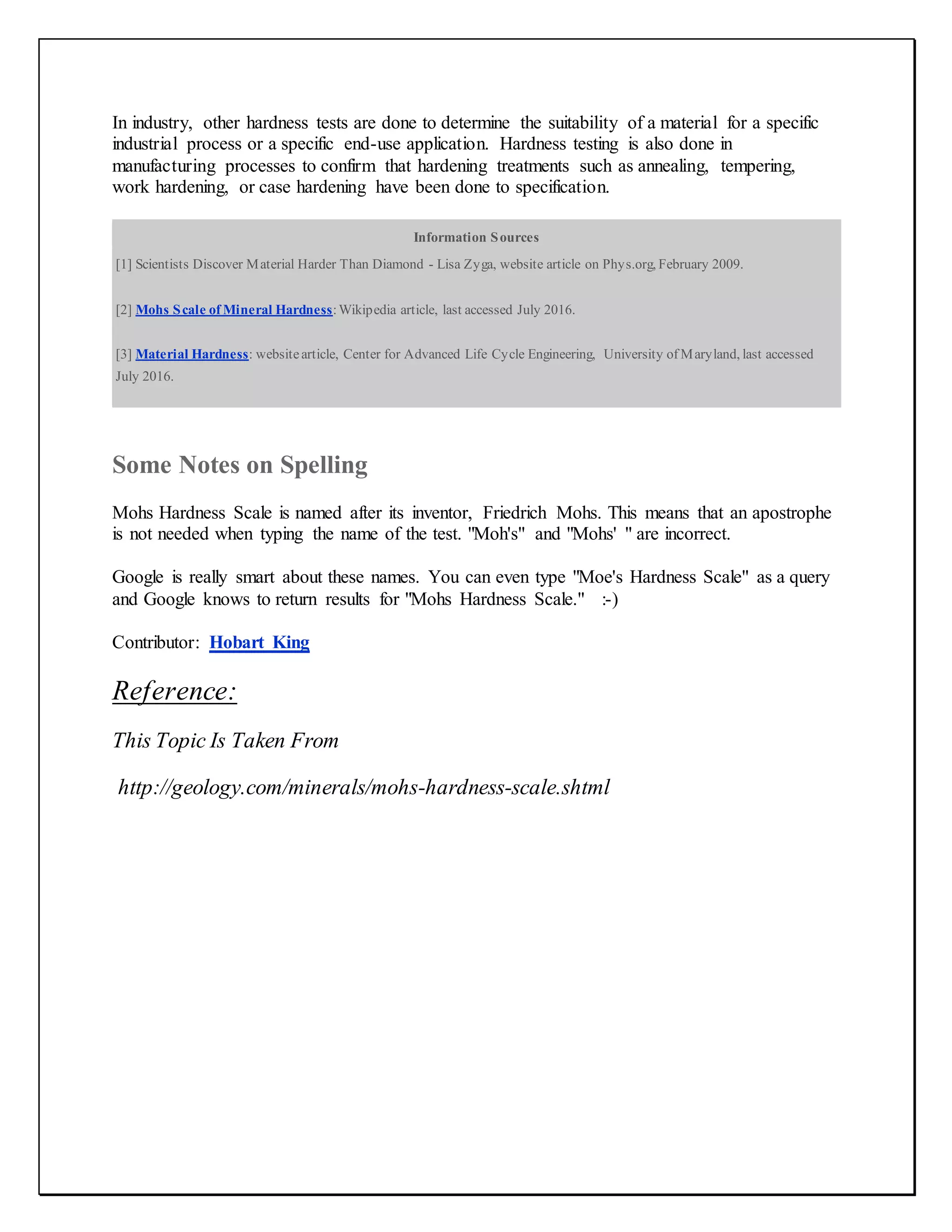 In industry, other hardness tests are done to determine the suitability of a material for a specific industrial process or a specific end-use application. Hardness testing is also done in manufacturing processes to confirm that hardening treatments such as annealing, tempering, work hardening, or case hardening have been done to specification.

Information Sources

[1] Scientists Discover Material Harder Than Diamond - Lisa Zyga, website article on Phys.org, February 2009.

[2] Mohs Scale of Mineral Hardness: Wikipedia article, last accessed July 2016.

[3] Material Hardness: website article, Center for Advanced Life Cycle Engineering, University of Maryland, last accessed July 2016.

Some Notes on Spelling

Mohs Hardness Scale is named after its inventor, Friedrich Mohs. This means that an apostrophe is not needed when typing the name of the test. "Moh's" and "Mohs' " are incorrect.

Google is really smart about these names. You can even type "Moe's Hardness Scale" as a query and Google knows to return results for "Mohs Hardness Scale." :-)

Contributor: Hobart King

Reference:

This Topic Is Taken From

http://geology.com/minerals/mohs-hardness-scale.shtml